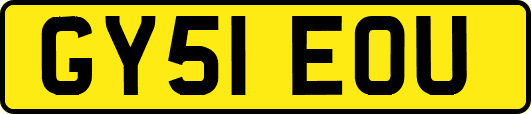 GY51 EOU